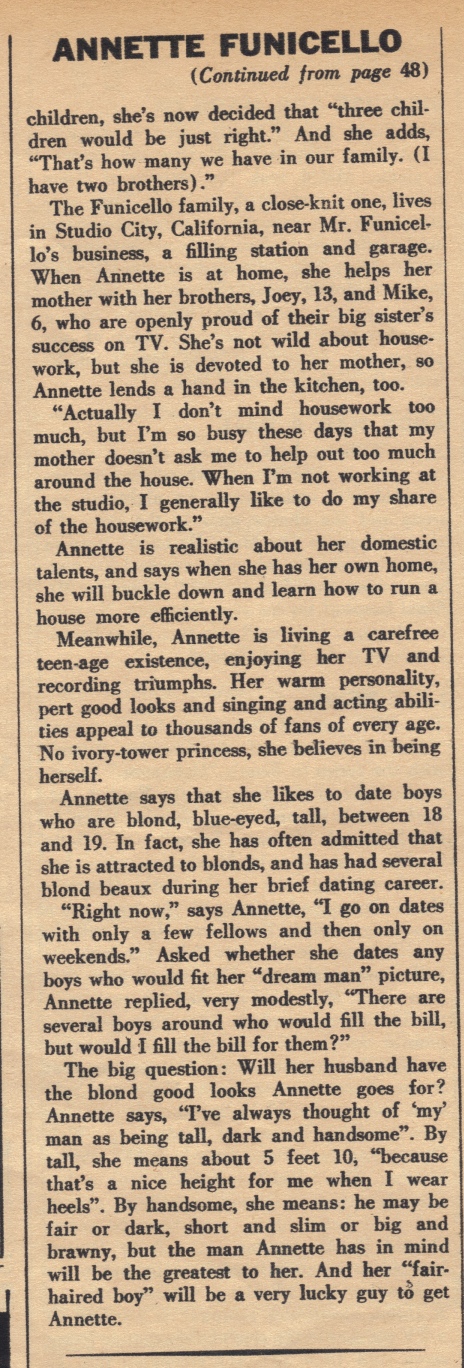 ANNETTE FUNICELLO

(Continued from page 48)

children, she's now decided that "three children would be just right." And she adds, "That's how many we have in our family. (I have two brothers)."

The Funicello family, a close-knit one, lives in Studio City, California, near Mr. Funicello's business, a filling station and garage. When Annette is at home, she helps her mother with her brothers, Joey, 13, and Mike, 6, who are openly proud of their big sister's success on TV. She's not wild about housework, but she is devoted to her mother, so Annette lends a hand in the kitchen, too.

"Actually I don't mind housework too much, but I'm so busy these days that my mother doesn't ask me to help out too much around the house. When I'm not working at the studio, I generally like to do my share of the housework."

Annette is realistic about her domestic talents, and says when she has her own home, she will buckle down and learn how to run a house more efficiently.

Meanwhile, Annette is living a carefree teen-age existence, enjoying her TV and recording triumphs. Her warm personality, pert good looks and singing and acting abilities appeal to thousands of fans of every age. No ivory-tower princess, she believes in being herself.

Annette says that she likes to date boys who are blond, blue-eyed, tall, between 18 and 19. In fact, she has often admitted that she is attracted to blonds, and has had several blond beaux during her brief dating career.

"Right now," says Annette, "I go on dates with only a few fellows and then only on weekends." Asked whether she dates any boys who would fit her "dream man" picture, Annette replied, very modestly, "There are several boys around who would fill the bill, but would I fill the bill for them?"

The big question: Will her husband have the blond good looks Annette goes for? Annette says, "I've always thought of 'my' man as being tall, dark and handsome". By tall, she means about 5 feet 10, "because that's a nice height for me when I wear heels". By handsome, she means: he may be fair or dark, short and slim or big and brawny, but the man Annette has in mind will be the greatest to her. And her "fair-haired boy" will be a very lucky guy to get Annette.